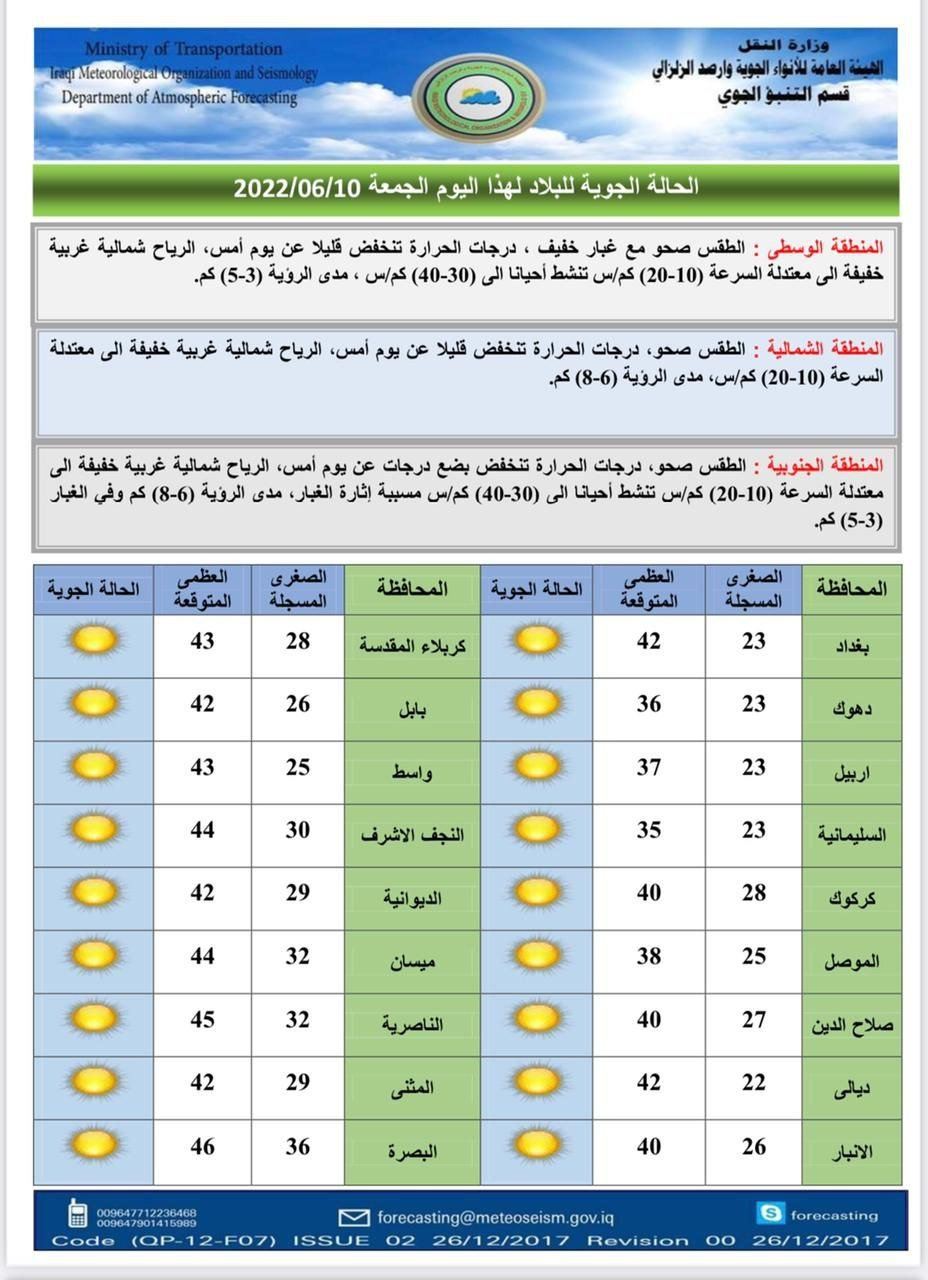 Ministry of Transportation
Iraqi Meteorological Organization and Seismology
Department of Atmospheric Forecasting

وزارة النقل
الهيئة العامة للأنواء الجوية والرصد الزلزالي
قسم التنبؤ الجوي

الحالة الجوية للبلاد لهذا اليوم الجمعة 2022/06/10

المنطقة الوسطى : الطقس صحو مع غبار خفيف ، درجات الحرارة تنخفض قليلا عن يوم أمس، الرياح شمالية غربية خفيفة الى معتدلة السرعة (10-20) كم/س تنشط أحيانا الى (30-40) كم/س ، مدى الرؤية (3-5) كم.

المنطقة الشمالية : الطقس صحو، درجات الحرارة تنخفض قليلا عن يوم أمس، الرياح شمالية غربية خفيفة الى معتدلة السرعة (10-20) كم/س، مدى الرؤية (6-8) كم.

المنطقة الجنوبية : الطقس صحو، درجات الحرارة تنخفض بضع درجات عن يوم أمس، الرياح شمالية غربية خفيفة الى معتدلة السرعة (10-20) كم/س تنشط أحيانا الى (30-40) كم/س مسببة إثارة الغبار، مدى الرؤية (6-8) كم وفي الغبار (3-5) كم.

| المحافظة | الصغرى المسجلة | العظمى المتوقعة | الحالة الجوية | المحافظة | الصغرى المسجلة | العظمى المتوقعة | الحالة الجوية |
|---|---|---|---|---|---|---|---|
| بغداد | 23 | 42 | | كربلاء المقدسة | 28 | 43 | |
| دهوك | 23 | 36 | | بابل | 26 | 42 | |
| اربيل | 23 | 37 | | واسط | 25 | 43 | |
| السليمانية | 23 | 35 | | النجف الاشرف | 30 | 44 | |
| كركوك | 28 | 40 | | الديوانية | 29 | 42 | |
| الموصل | 25 | 38 | | ميسان | 32 | 44 | |
| صلاح الدين | 27 | 40 | | الناصرية | 32 | 45 | |
| ديالى | 22 | 42 | | المثنى | 29 | 42 | |
| الانبار | 26 | 40 | | البصرة | 36 | 46 | |

009647712236468
009647901415989
forecasting@meteoseism.gov.iq
forecasting
Code (QP-12-F07) ISSUE 02 26/12/2017 Revision 00 26/12/2017